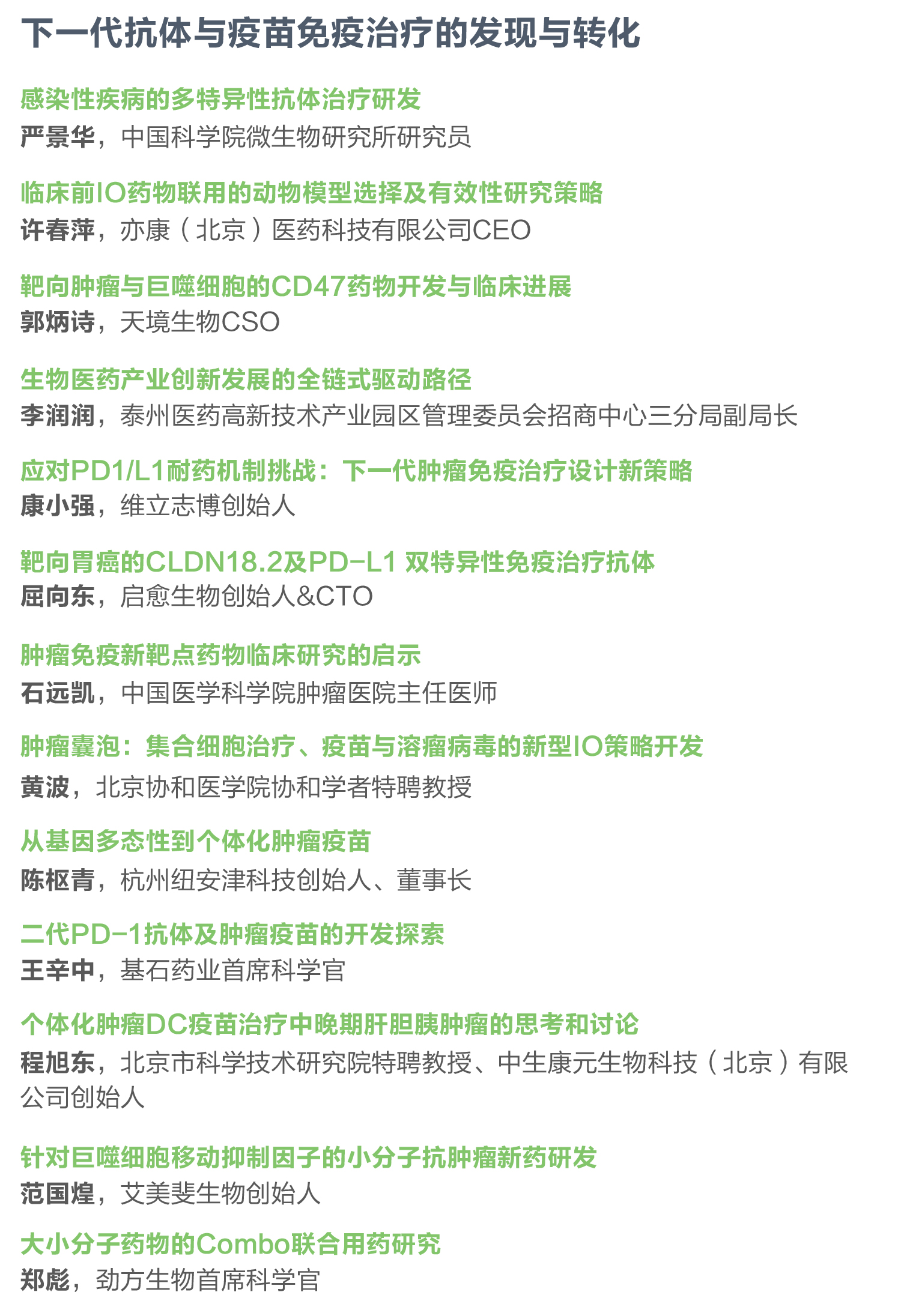 下一代抗体与疫苗免疫治疗的发现与转化

感染性疾病的多特异性抗体治疗研发
严景华，中国科学院微生物研究所研究员

临床前IO药物联用的动物模型选择及有效性研究策略
许春萍，亦康（北京）医药科技有限公司CEO

靶向肿瘤与巨噬细胞的CD47药物开发与临床进展
郭炳诗，天境生物CSO

生物医药产业创新发展的全链式驱动路径
李润润，泰州医药高新技术产业园区管理委员会招商中心三分局副局长

应对PD1/L1耐药机制挑战：下一代肿瘤免疫治疗设计新策略
康小强，维立志博创始人

靶向胃癌的CLDN18.2及PD-L1 双特异性免疫治疗抗体
屈向东，启愈生物创始人&CTO

肿瘤免疫新靶点药物临床研究的启示
石远凯，中国医学科学院肿瘤医院主任医师

肿瘤囊泡：集合细胞治疗、疫苗与溶瘤病毒的新型IO策略开发
黄波，北京协和医学院协和学者特聘教授

从基因多态性到个体化肿瘤疫苗
陈枢青，杭州纽安津科技创始人、董事长

二代PD-1抗体及肿瘤疫苗的开发探索
王辛中，基石药业首席科学官

个体化肿瘤DC疫苗治疗中晚期肝胆胰肿瘤的思考和讨论
程旭东，北京市科学技术研究院特聘教授、中生康元生物科技（北京）有限公司创始人

针对巨噬细胞移动抑制因子的小分子抗肿瘤新药研发
范国煌，艾美斐生物创始人

大小分子药物的Combo联合用药研究
郑彪，劲方生物首席科学官